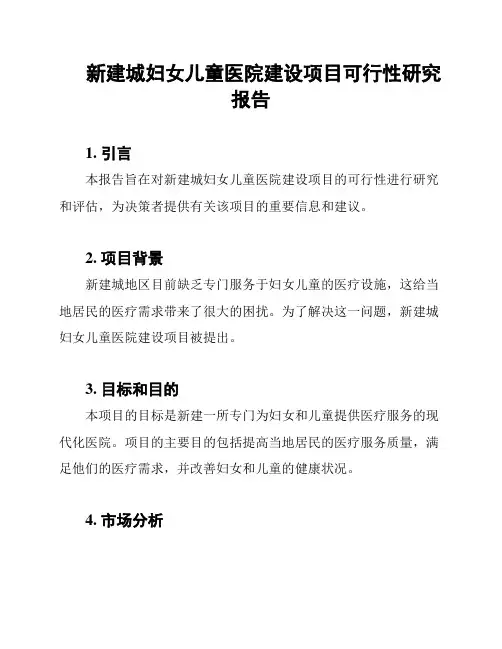 新建城妇女儿童医院建设项目可行性研究报告

1. 引言

本报告旨在对新建城妇女儿童医院建设项目的可行性进行研究和评估，为决策者提供有关该项目的重要信息和建议。

2. 项目背景

新建城地区目前缺乏专门服务于妇女儿童的医疗设施，这给当地居民的医疗需求带来了很大的困扰。为了解决这一问题，新建城妇女儿童医院建设项目被提出。

3. 目标和目的

本项目的目标是新建一所专门为妇女和儿童提供医疗服务的现代化医院。项目的主要目的包括提高当地居民的医疗服务质量，满足他们的医疗需求，并改善妇女和儿童的健康状况。

4. 市场分析